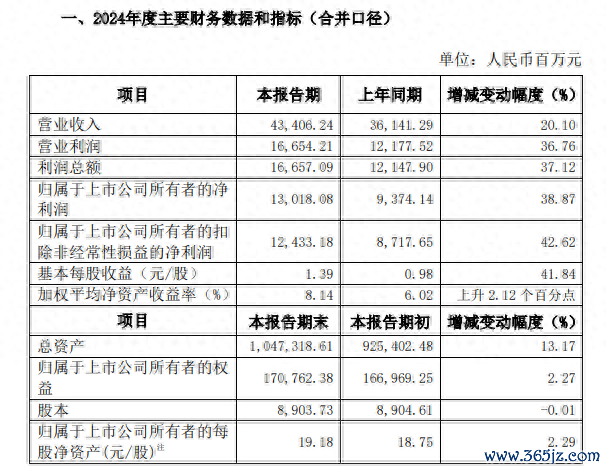 一、2024年度主要财务数据和指标（合并口径）

单位：人民币百万元

| 项目 | 本报告期 | 上年同期 | 增减变动幅度（%） |
|---|---|---|---|
| 营业收入 | 43,406.24 | 36,141.29 | 20.10 |
| 营业利润 | 16,654.21 | 12,177.52 | 36.76 |
| 利润总额 | 16,657.09 | 12,147.90 | 37.12 |
| 归属于上市公司所有者的净利润 | 13,018.08 | 9,374.14 | 38.87 |
| 归属于上市公司所有者的扣除非经常性损益的净利润 | 12,433.18 | 8,717.65 | 42.62 |
| 基本每股收益（元/股） | 1.39 | 0.98 | 41.84 |
| 加权平均净资产收益率（%） | 8.14 | 6.02 | 上升 2.12 个百分点 |
| 项目 | 本报告期末 | 本报告期初 | 增减变动幅度（%） |
| 总资产 | 1,047,318.61 | 925,402.48 | 13.17 |
| 归属于上市公司所有者的权益 | 170,762.38 | 166,969.25 | 2.27 |
| 股本 | 8,903.73 | 8,904.61 | -0.01 |
| 归属于上市公司所有者的每股净资产(元/股)注 | 19.18 | 18.75 | 2.29 |

www.365jz.com